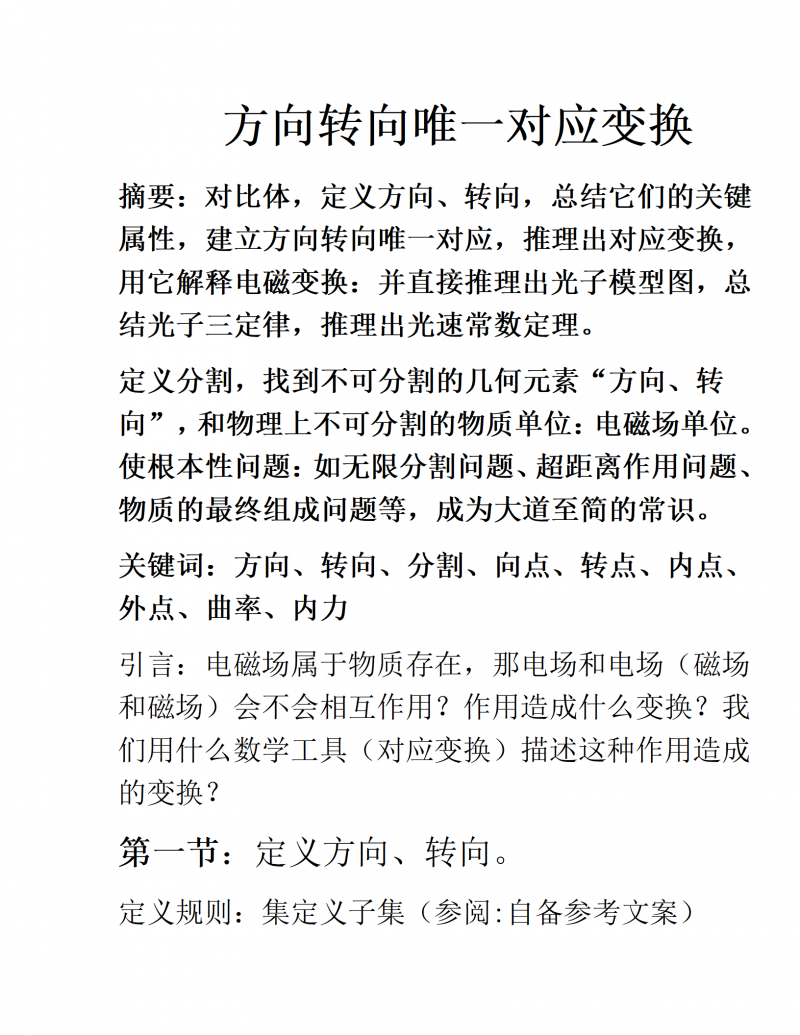 方向转向唯一对应变换

摘要：对比体，定义方向、转向，总结它们的关键属性，建立方向转向唯一对应，推理出对应变换，用它解释电磁变换：并直接推理出光子模型图，总结光子三定律，推理出光速常数定理。

定义分割，找到不可分割的几何元素“方向、转向”，和物理上不可分割的物质单位：电磁场单位。使根本性问题：如无限分割问题、超距离作用问题、物质的最终组成问题等，成为大道至简的常识。

关键词：方向、转向、分割、向点、转点、内点、外点、曲率、内力

引言：电磁场属于物质存在，那电场和电场（磁场和磁场）会不会相互作用？作用造成什么变换？我们用什么数学工具（对应变换）描述这种作用造成的变换？

第一节：定义方向、转向。

定义规则：集定义子集（参阅:自备参考文案）